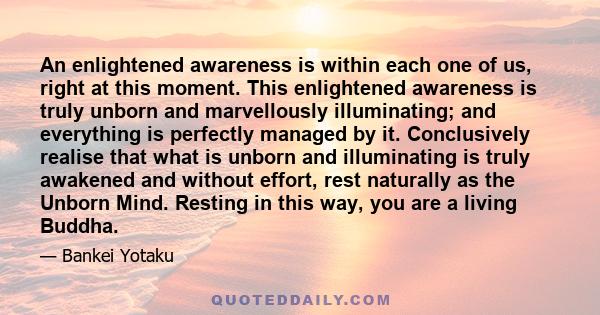 An enlightened awareness is within each one of us, right at this moment. This enlightened awareness is truly unborn and marvellously illuminating; and everything is perfectly managed by it. Conclusively realise that what is unborn and illuminating is truly awakened and without effort, rest naturally as the Unborn Mind. Resting in this way, you are a living Buddha.

— Bankei Yotaku

QUOTEDDAILY.COM